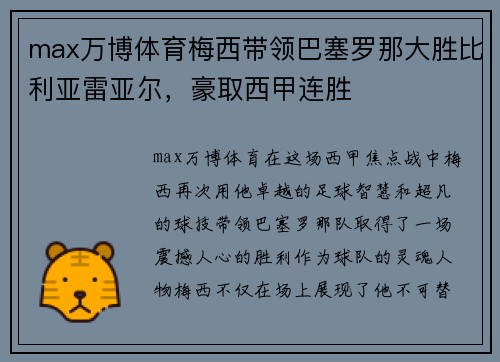 max万博体育梅西带领巴塞罗那大胜比利亚雷亚尔，豪取西甲连胜

max万博体育在这场西甲焦点战中梅西再次用他卓越的足球智慧和超凡的球技带领巴塞罗那队取得了一场震撼人心的胜利作为球队的灵魂人物梅西不仅在场上展现了他不可替